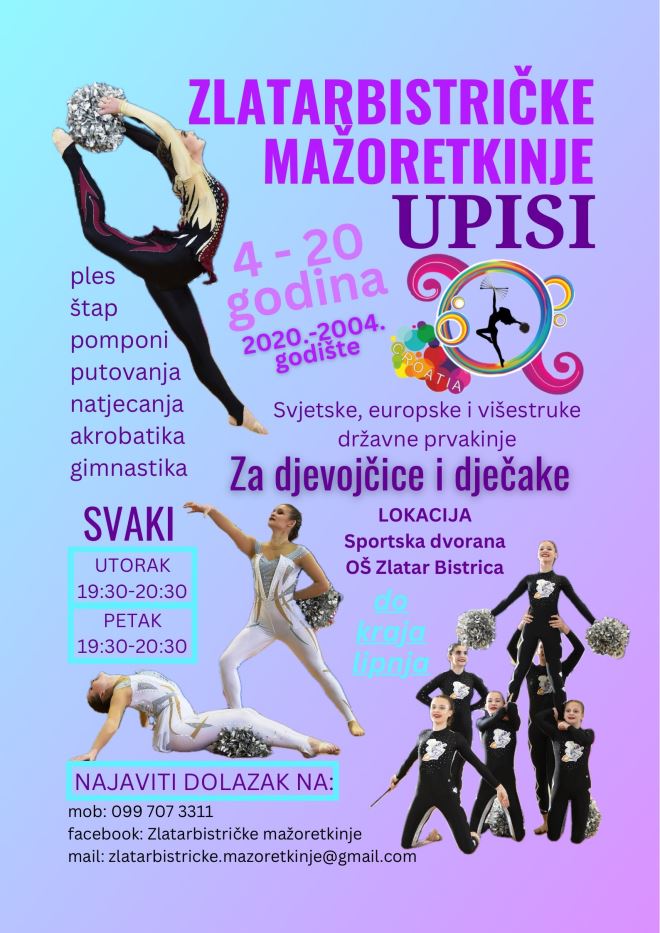 ZLATARBISTRIČKE MAŽORETKINJE
UPISI

4 - 20 godina
2020.-2004. godište

CROATIA

ples
štap
pomponi
putovanja
natjecanja
akrobatika
gimnastika

Svjetske, europske i višestruke državne prvakinje

Za djevojčice i dječake

SVAKI
UTORAK
19:30-20:30
PETAK
19:30-20:30

LOKACIJA
Sportska dvorana
OŠ Zlatar Bistrica

do kraja lipnja

NAJAVITI DOLAZAK NA:
mob: 099 707 3311
facebook: Zlatarbistričke mažoretkinje
mail: zlatarbistricke.mazoretkinje@gmail.com